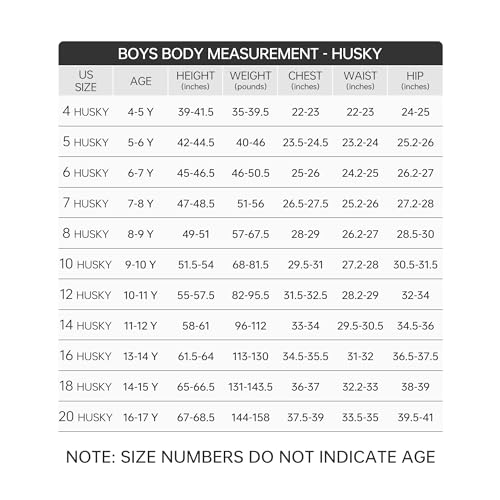 BOYS BODY MEASUREMENT - HUSKY

| US SIZE | AGE | HEIGHT (inches) | WEIGHT (pounds) | CHEST (inches) | WAIST (inches) | HIP (inches) |
|---|---|---|---|---|---|---|
| 4 HUSKY | 4-5 Y | 39-41.5 | 35-39.5 | 22-23 | 22-23 | 24-25 |
| 5 HUSKY | 5-6 Y | 42-44.5 | 40-46 | 23.5-24.5 | 23.2-24 | 25.2-26 |
| 6 HUSKY | 6-7 Y | 45-46.5 | 46-50.5 | 25-26 | 24.2-25 | 26.2-27 |
| 7 HUSKY | 7-8 Y | 47-48.5 | 51-56 | 26.5-27.5 | 25.2-26 | 27.2-28 |
| 8 HUSKY | 8-9 Y | 49-51 | 57-67.5 | 28-29 | 26.2-27 | 28.5-30 |
| 10 HUSKY | 9-10 Y | 51.5-54 | 68-81.5 | 29.5-31 | 27.2-28 | 30.5-31.5 |
| 12 HUSKY | 10-11 Y | 55-57.5 | 82-95.5 | 31.5-32.5 | 28.2-29 | 32-34 |
| 14 HUSKY | 11-12 Y | 58-61 | 96-112 | 33-34 | 29.5-30.5 | 34.5-36 |
| 16 HUSKY | 13-14 Y | 61.5-64 | 113-130 | 34.5-35.5 | 31-32 | 36.5-37.5 |
| 18 HUSKY | 14-15 Y | 65-66.5 | 131-143.5 | 36-37 | 32.2-33 | 38-39 |
| 20 HUSKY | 16-17 Y | 67-68.5 | 144-158 | 37.5-39 | 33.5-35 | 39.5-41 |

NOTE: SIZE NUMBERS DO NOT INDICATE AGE